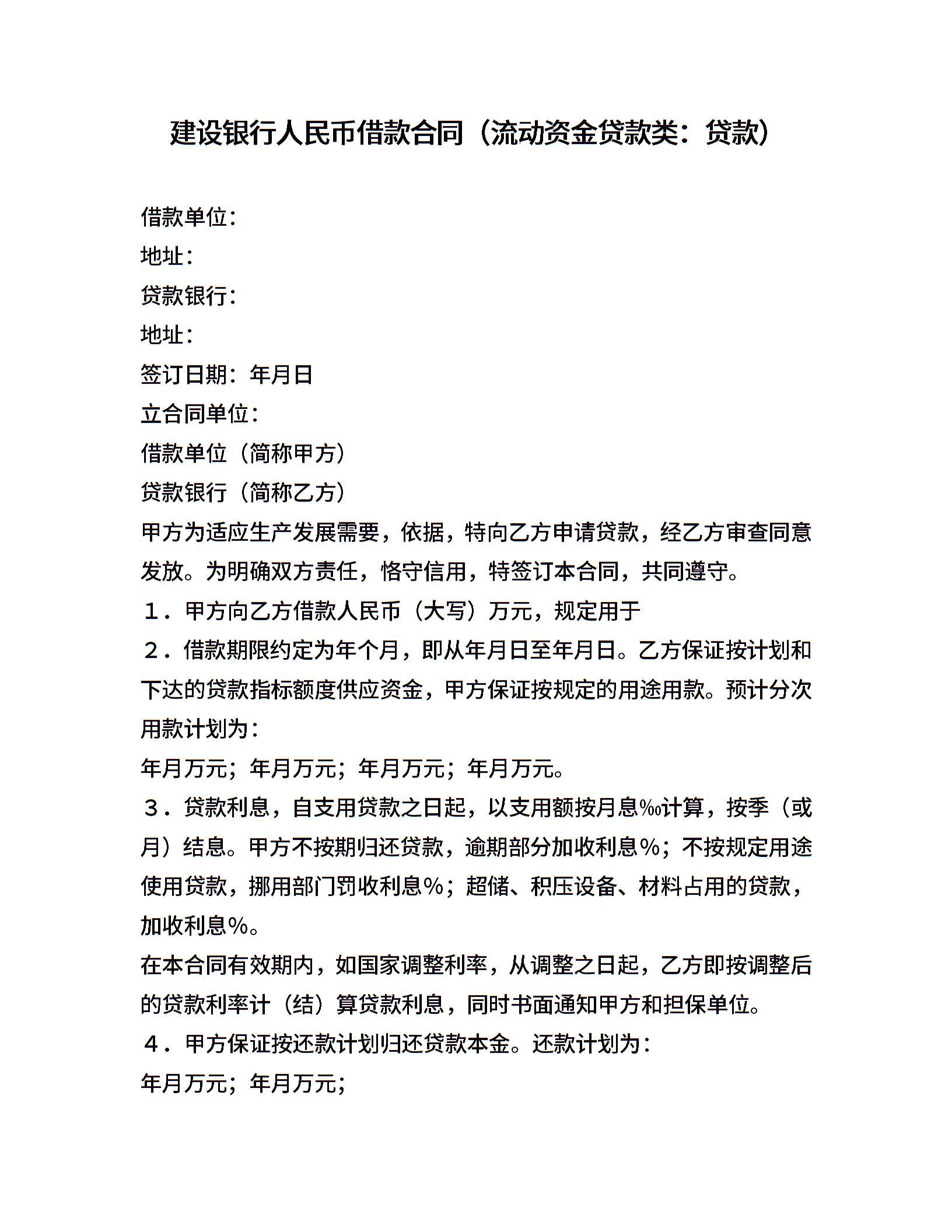 建设银行人民币借款合同（流动资金贷款类：贷款）

借款单位：
地址：
贷款银行：
地址：
签订日期：年月日
立合同单位：
借款单位（简称甲方）
贷款银行（简称乙方）
甲方为适应生产发展需要，依据，特向乙方申请贷款，经乙方审查同意发放。为明确双方责任，恪守信用，特签订本合同，共同遵守。
１．甲方向乙方借款人民币（大写）万元，规定用于
２．借款期限约定为年个月，即从年月日至年月日。乙方保证按计划和下达的贷款指标额度供应资金，甲方保证按规定的用途用款。预计分次用款计划为：
年月万元；年月万元；年月万元；年月万元。
３．贷款利息，自支用贷款之日起，以支用额按月息‰计算，按季（或月）结息。甲方不按期归还贷款，逾期部分加收利息％；不按规定用途使用贷款，挪用部门罚收利息％；超储、积压设备、材料占用的贷款，加收利息％。
在本合同有效期内，如国家调整利率，从调整之日起，乙方即按调整后的贷款利率计（结）算贷款利息，同时书面通知甲方和担保单位。
４．甲方保证按还款计划归还贷款本金。还款计划为：
年月万元；年月万元；